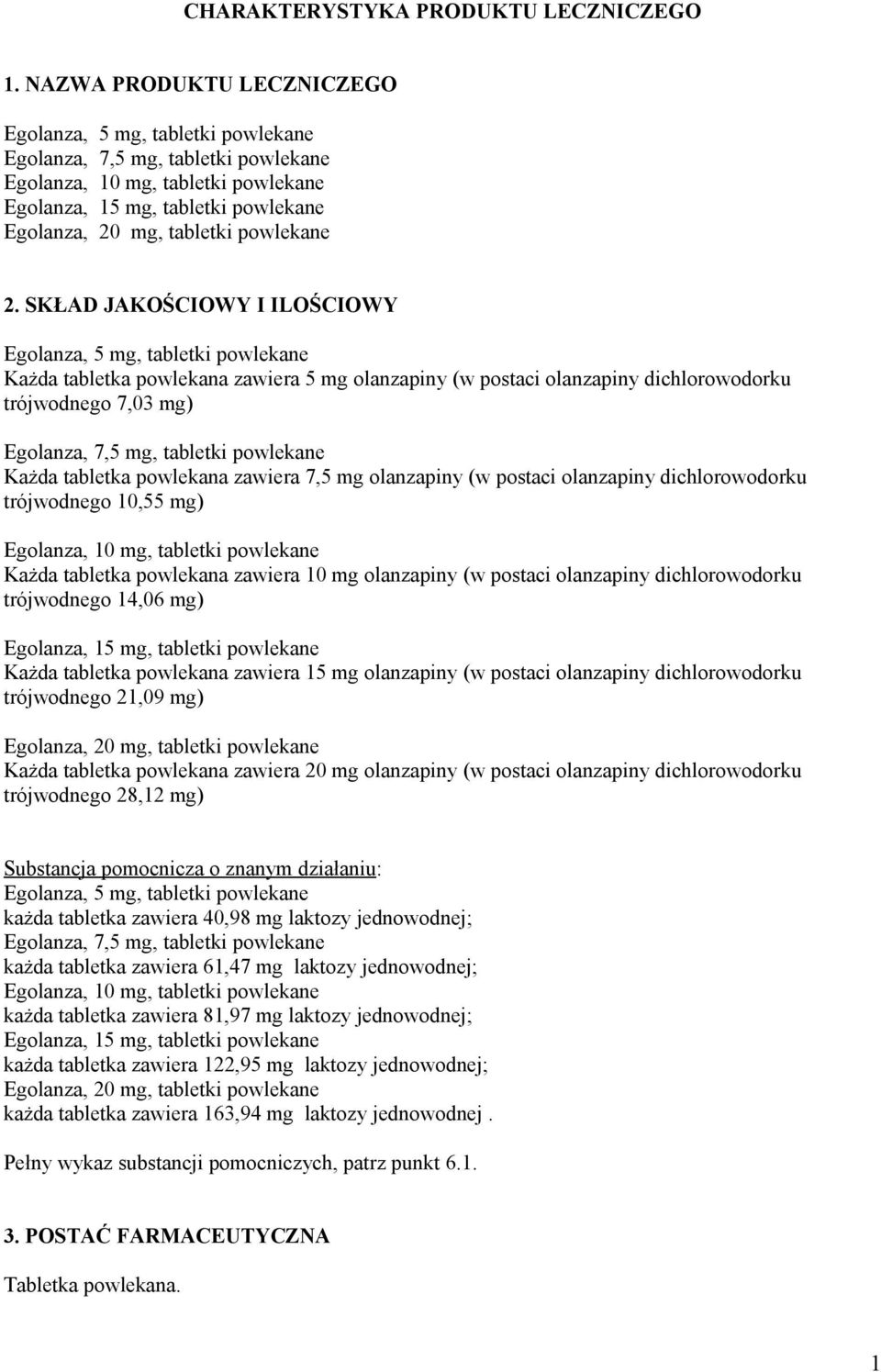 CHARAKTERYSTYKA PRODUKTU LECZNICZEGO

1. NAZWA PRODUKTU LECZNICZEGO

Egolanza, 5 mg, tabletki powlekane
Egolanza, 7,5 mg, tabletki powlekane
Egolanza, 10 mg, tabletki powlekane
Egolanza, 15 mg, tabletki powlekane
Egolanza, 20 mg, tabletki powlekane

2. SKŁAD JAKOŚCIOWY I ILOŚCIOWY

Egolanza, 5 mg, tabletki powlekane
Każda tabletka powlekana zawiera 5 mg olanzapiny (w postaci olanzapiny dichlorowodorku trójwodnego 7,03 mg)

Egolanza, 7,5 mg, tabletki powlekane
Każda tabletka powlekana zawiera 7,5 mg olanzapiny (w postaci olanzapiny dichlorowodorku trójwodnego 10,55 mg)

Egolanza, 10 mg, tabletki powlekane
Każda tabletka powlekana zawiera 10 mg olanzapiny (w postaci olanzapiny dichlorowodorku trójwodnego 14,06 mg)

Egolanza, 15 mg, tabletki powlekane
Każda tabletka powlekana zawiera 15 mg olanzapiny (w postaci olanzapiny dichlorowodorku trójwodnego 21,09 mg)

Egolanza, 20 mg, tabletki powlekane
Każda tabletka powlekana zawiera 20 mg olanzapiny (w postaci olanzapiny dichlorowodorku trójwodnego 28,12 mg)

Substancja pomocnicza o znanym działaniu:
Egolanza, 5 mg, tabletki powlekane
każda tabletka zawiera 40,98 mg laktozy jednowodnej;
Egolanza, 7,5 mg, tabletki powlekane
każda tabletka zawiera 61,47 mg laktozy jednowodnej;
Egolanza, 10 mg, tabletki powlekane
każda tabletka zawiera 81,97 mg laktozy jednowodnej;
Egolanza, 15 mg, tabletki powlekane
każda tabletka zawiera 122,95 mg laktozy jednowodnej;
Egolanza, 20 mg, tabletki powlekane
każda tabletka zawiera 163,94 mg laktozy jednowodnej .

Pełny wykaz substancji pomocniczych, patrz punkt 6.1.

3. POSTAĆ FARMACEUTYCZNA

Tabletka powlekana.

1